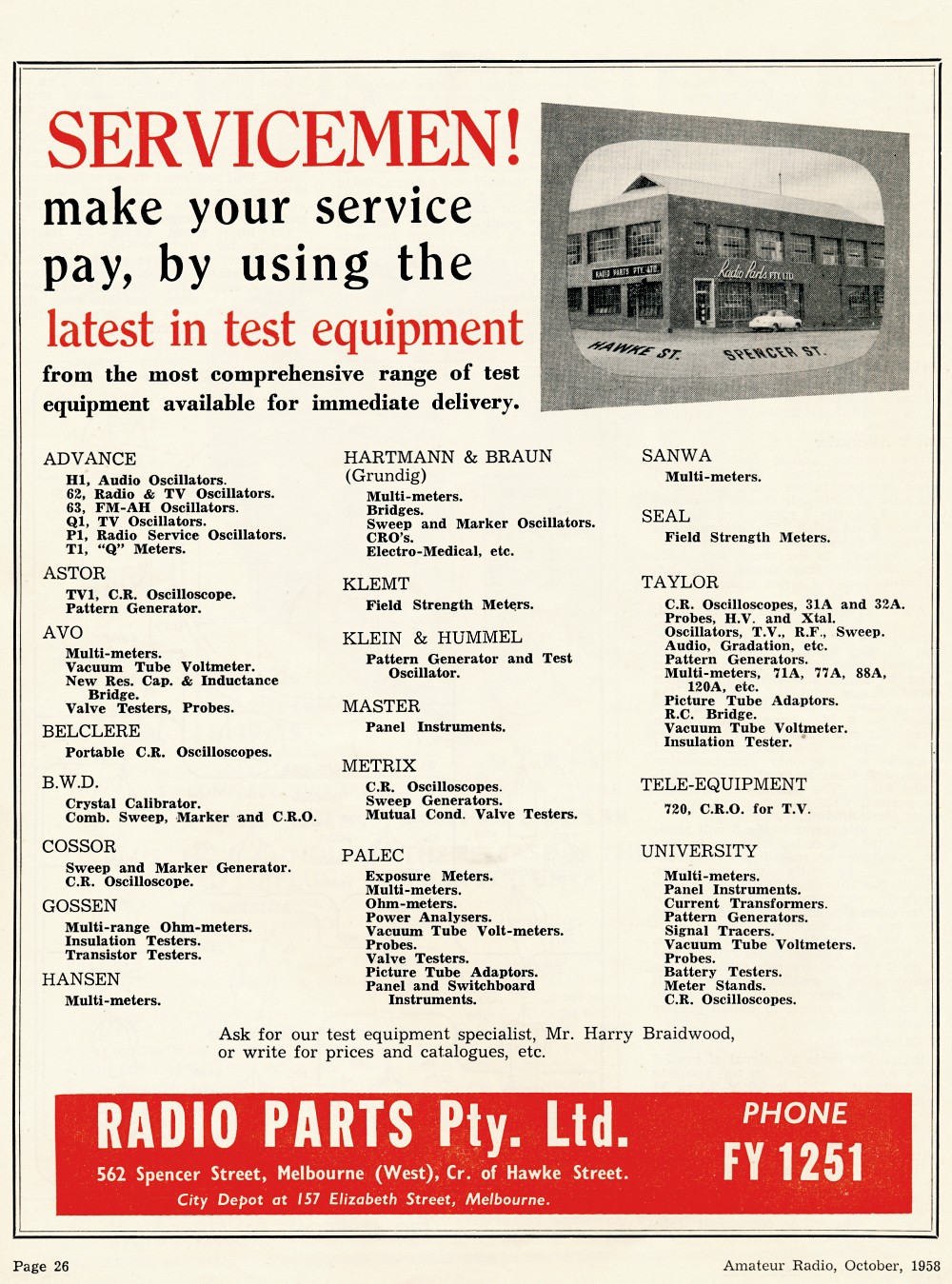 SERVICEMEN!
make your service pay, by using the
latest in test equipment
from the most comprehensive range of test equipment available for immediate delivery.

RADIO PARTS PTY. LTD.
Radio Parts PTY. LTD.
HAWKE ST. SPENCER ST.

ADVANCE
H1, Audio Oscillators.
62, Radio & TV Oscillators.
63, FM-AH Oscillators.
Q1, TV Oscillators.
P1, Radio Service Oscillators.
T1, "Q" Meters.

ASTOR
TV1, C.R. Oscilloscope.
Pattern Generator.

AVO
Multi-meters.
Vacuum Tube Voltmeter.
New Res. Cap. & Inductance Bridge.
Valve Testers, Probes.

BELCLERE
Portable C.R. Oscilloscopes.

B.W.D.
Crystal Calibrator.
Comb. Sweep, Marker and C.R.O.

COSSOR
Sweep and Marker Generator.
C.R. Oscilloscope.

GOSSEN
Multi-range Ohm-meters.
Insulation Testers.
Transistor Testers.

HANSEN
Multi-meters.

HARTMANN & BRAUN (Grundig)
Multi-meters.
Bridges.
Sweep and Marker Oscillators.
CRO's.
Electro-Medical, etc.

KLEMT
Field Strength Meters.

KLEIN & HUMMEL
Pattern Generator and Test Oscillator.

MASTER
Panel Instruments.

METRIX
C.R. Oscilloscopes.
Sweep Generators.
Mutual Cond. Valve Testers.

PALEC
Exposure Meters.
Multi-meters.
Ohm-meters.
Power Analysers.
Vacuum Tube Volt-meters.
Probes.
Valve Testers.
Picture Tube Adaptors.
Panel and Switchboard Instruments.

SANWA
Multi-meters.

SEAL
Field Strength Meters.

TAYLOR
C.R. Oscilloscopes, 31A and 32A.
Probes, H.V. and Xtal.
Oscillators, T.V., R.F., Sweep.
Audio, Gradation, etc.
Pattern Generators.
Multi-meters, 71A, 77A, 88A, 120A, etc.
Picture Tube Adaptors.
R.C. Bridge.
Vacuum Tube Voltmeter.
Insulation Tester.

TELE-EQUIPMENT
720, C.R.O. for T.V.

UNIVERSITY
Multi-meters.
Panel Instruments.
Current Transformers.
Pattern Generators.
Signal Tracers.
Vacuum Tube Voltmeters.
Probes.
Battery Testers.
Meter Stands.
C.R. Oscilloscopes.

Ask for our test equipment specialist, Mr. Harry Braidwood, or write for prices and catalogues, etc.

RADIO PARTS Pty. Ltd.
562 Spencer Street, Melbourne (West), Cr. of Hawke Street.
City Depot at 157 Elizabeth Street, Melbourne.
PHONE
FY 1251

Page 26
Amateur Radio, October, 1958